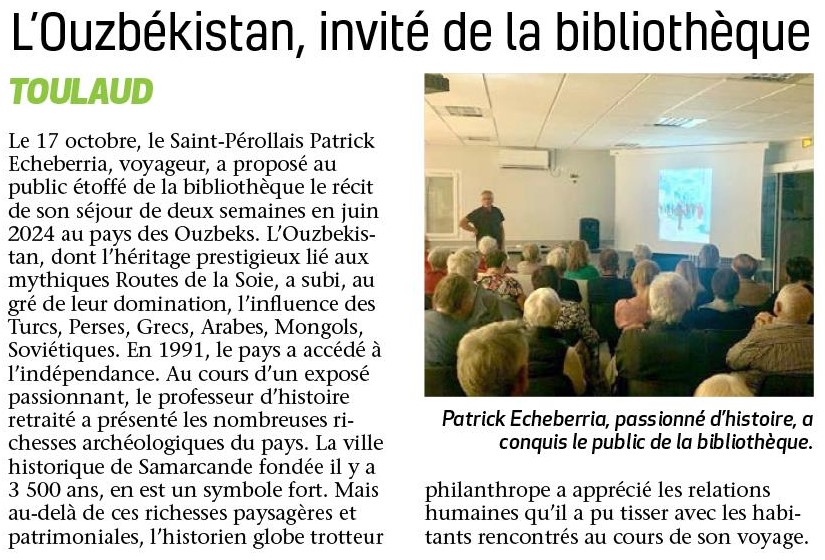 L'Ouzbékistan, invité de la bibliothèque

TOULAUD

Le 17 octobre, le Saint-Pérollais Patrick Echeberria, voyageur, a proposé au public étoffé de la bibliothèque le récit de son séjour de deux semaines en juin 2024 au pays des Ouzbeks. L'Ouzbekistan, dont l'héritage prestigieux lié aux mythiques Routes de la Soie, a subi, au gré de leur domination, l'influence des Turcs, Perses, Grecs, Arabes, Mongols, Soviétiques. En 1991, le pays a accédé à l'indépendance. Au cours d'un exposé passionnant, le professeur d'histoire retraité a présenté les nombreuses richesses archéologiques du pays. La ville historique de Samarcande fondée il y a 3 500 ans, en est un symbole fort. Mais au-delà de ces richesses paysagères et patrimoniales, l'historien globe trotteur philanthrope a apprécié les relations humaines qu'il a pu tisser avec les habitants rencontrés au cours de son voyage.

Patrick Echeberria, passionné d'histoire, a conquis le public de la bibliothèque.